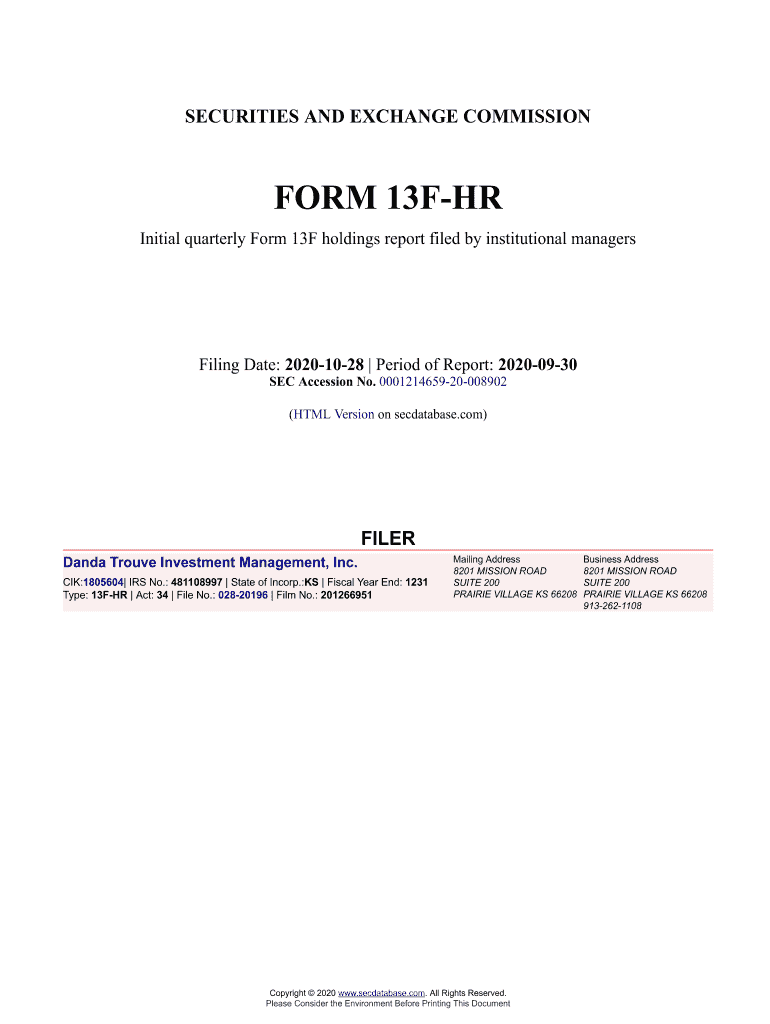 SECURITIES AND EXCHANGE COMMISSION

FORM 13F-HR

Initial quarterly Form 13F holdings report filed by institutional managers

Filing Date: 2020-10-28 | Period of Report: 2020-09-30
SEC Accession No. 0001214659-20-008902

(HTML Version on secdatabase.com)

FILER

Danda Trouve Investment Management, Inc.
CIK:1805604| IRS No.: 481108997 | State of Incorp.:KS | Fiscal Year End: 1231
Type: 13F-HR | Act: 34 | File No.: 028-20196 | Film No.: 201266951

Mailing Address
8201 MISSION ROAD
SUITE 200
PRAIRIE VILLAGE KS 66208

Business Address
8201 MISSION ROAD
SUITE 200
PRAIRIE VILLAGE KS 66208
913-262-1108

Copyright © 2020 www.secdatabase.com. All Rights Reserved.
Please Consider the Environment Before Printing This Document